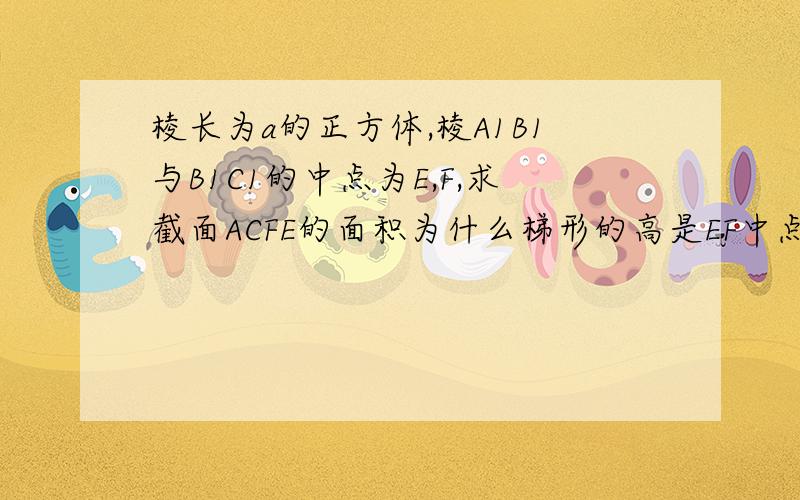 棱长为a的正方体,棱A1B1与B1C1的中点为E,F,求截面ACFE的面积为什么梯形的高是EF中点